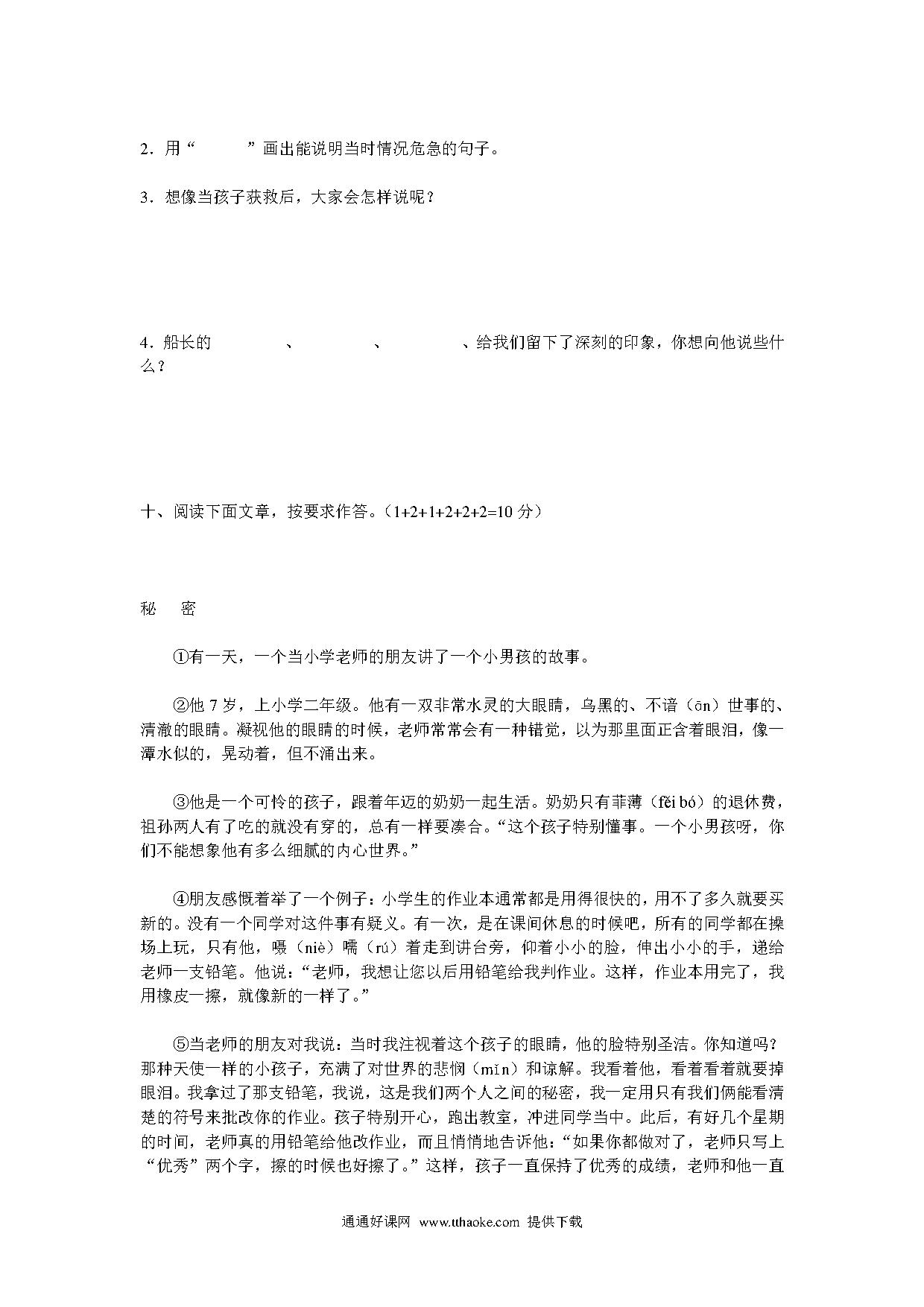 2．用“　　　”画出能说明当时情况危急的句子。

3．想像当孩子获救后，大家会怎样说呢？

4．船长的　　　　、　　　　、　　　　、给我们留下了深刻的印象，你想向他说些什么？

十、阅读下面文章，按要求作答。（1+2+1+2+2+2=10 分）

秘　密

①有一天，一个当小学老师的朋友讲了一个小男孩的故事。

②他 7 岁，上小学二年级。他有一双非常水灵的大眼睛，乌黑的、不谙（ān）世事的、清澈的眼睛。凝视他的眼睛的时候，老师常常会有一种错觉，以为那里面正含着眼泪，像一潭水似的，晃动着，但不涌出来。

③他是一个可怜的孩子，跟着年迈的奶奶一起生活。奶奶只有菲薄（fěi bó）的退休费，祖孙两人有了吃的就没有穿的，总有一样要凑合。“这个孩子特别懂事。一个小男孩呀，你们不能想象他有多么细腻的内心世界。”

④朋友感慨着举了一个例子：小学生的作业本通常都是用得很快的，用不了多久就要买新的。没有一个同学对这件事有疑义。有一次，是在课间休息的时候吧，所有的同学都在操场上玩，只有他，嗫（niè）嚅（rú）着走到讲台旁，仰着小小的脸，伸出小小的手，递给老师一支铅笔。他说：“老师，我想让您以后用铅笔给我判作业。这样，作业本用完了，我用橡皮一擦，就像新的一样了。”

⑤当老师的朋友对我说：当时我注视着这个孩子的眼睛，他的脸特别圣洁。你知道吗？那种天使一样的小孩子，充满了对世界的悲悯（mǐn）和谅解。我看着他，看着看着就要掉眼泪。我拿过了那支铅笔，我说，这是我们两个人之间的秘密，我一定用只有我们俩能看清楚的符号来批改你的作业。孩子特别开心，跑出教室，冲进同学当中。此后，有好几个星期的时间，老师真的用铅笔给他改作业，而且悄悄地告诉他：“如果你都做对了，老师只写上“优秀”两个字，擦的时候也好擦了。”这样，孩子一直保持了优秀的成绩，老师和他一直

通通好课网 www.tthaoke.com 提供下载